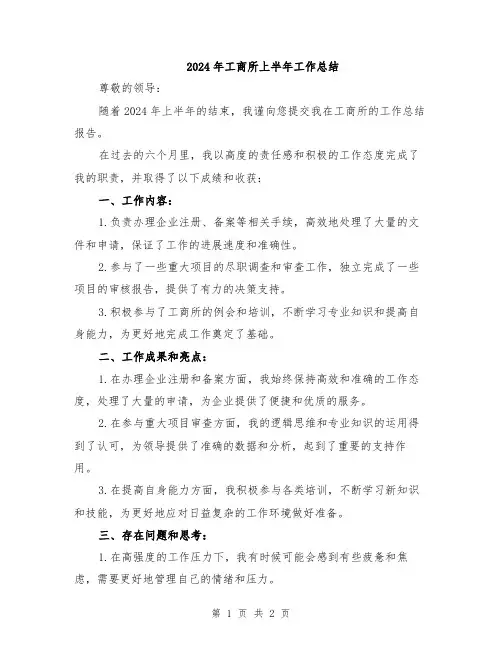 2024年工商所上半年工作总结

尊敬的领导：

随着2024年上半年的结束，我谨向您提交我在工商所的工作总结报告。

在过去的六个月里，我以高度的责任感和积极的工作态度完成了我的职责，并取得了以下成绩和收获：

一、工作内容：

1.负责办理企业注册、备案等相关手续，高效地处理了大量的文件和申请，保证了工作的进展速度和准确性。

2.参与了一些重大项目的尽职调查和审查工作，独立完成了一些项目的审核报告，提供了有力的决策支持。

3.积极参与了工商所的例会和培训，不断学习专业知识和提高自身能力，为更好地完成工作奠定了基础。

二、工作成果和亮点：

1.在办理企业注册和备案方面，我始终保持高效和准确的工作态度，处理了大量的申请，为企业提供了便捷和优质的服务。

2.在参与重大项目审查方面，我的逻辑思维和专业知识的运用得到了认可，为领导提供了准确的数据和分析，起到了重要的支持作用。

3.在提高自身能力方面，我积极参与各类培训，不断学习新知识和技能，为更好地应对日益复杂的工作环境做好准备。

三、存在问题和思考：

1.在高强度的工作压力下，我有时候可能会感到有些疲惫和焦虑，需要更好地管理自己的情绪和压力。

第 1 页 共 2 页